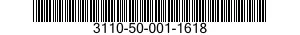 3110-50-001-1618